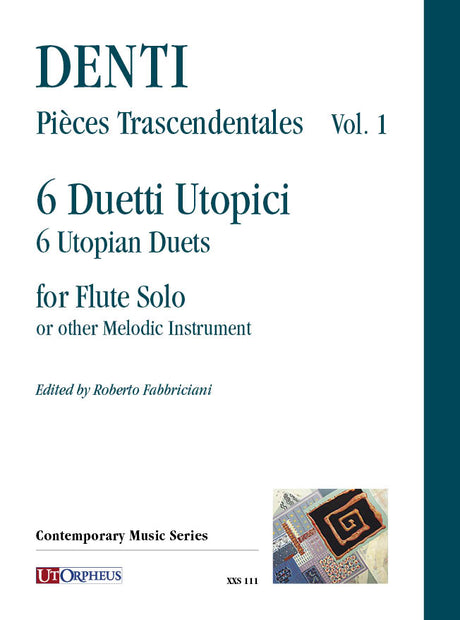 DENTI

Pièces Trascendentales Vol. 1

6 Duetti Utopici
6 Utopian Duets

for Flute Solo
or other Melodic Instrument

Edited by Roberto Fabbriciani

Contemporary Music Series

UTORPHEUS

XXS 111